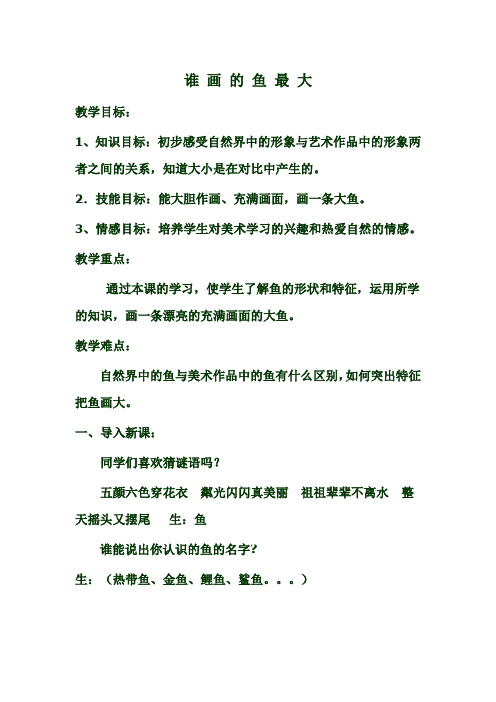 谁 画 的 鱼 最 大

教学目标：

1、知识目标：初步感受自然界中的形象与艺术作品中的形象两者之间的关系，知道大小是在对比中产生的。

2．技能目标：能大胆作画、充满画面，画一条大鱼。

3、情感目标：培养学生对美术学习的兴趣和热爱自然的情感。

教学重点：

通过本课的学习，使学生了解鱼的形状和特征，运用所学的知识，画一条漂亮的充满画面的大鱼。

教学难点：

自然界中的鱼与美术作品中的鱼有什么区别，如何突出特征把鱼画大。

一、导入新课：

同学们喜欢猜谜语吗？

五颜六色穿花衣　鳞光闪闪真美丽　祖祖辈辈不离水　整天摇头又摆尾　　生：鱼

谁能说出你认识的鱼的名字？

生：（热带鱼、金鱼、鲤鱼、鲨鱼。。。）